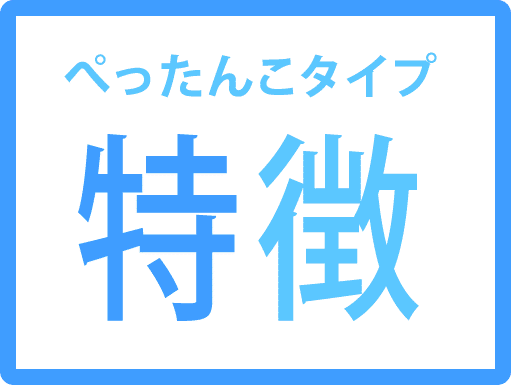 ぺったんこタイプ

特徴